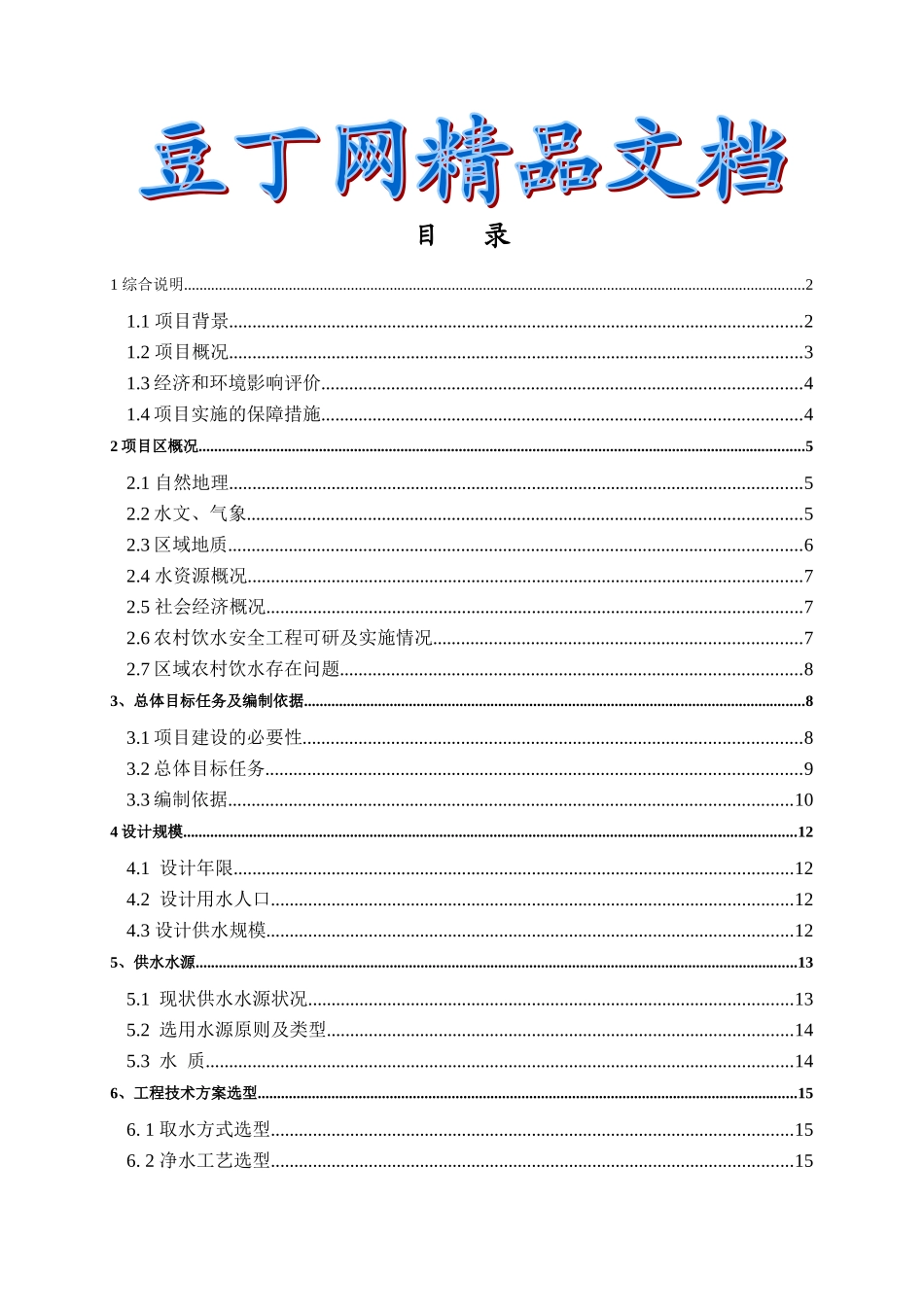 豆丁网精品文档

目　录

1 综合说明......2

1.1 项目背景......2

1.2 项目概况......3

1.3 经济和环境影响评价......4

1.4 项目实施的保障措施......4

2 项目区概况......5

2.1 自然地理......5

2.2 水文、气象......5

2.3 区域地质......6

2.4 水资源概况......7

2.5 社会经济概况......7

2.6 农村饮水安全工程可研及实施情况......7

2.7 区域农村饮水存在问题......8

3、总体目标任务及编制依据......8

3.1 项目建设的必要性......8

3.2 总体目标任务......9

3.3 编制依据......10

4 设计规模......12

4.1 设计年限......12

4.2 设计用水人口......12

4.3 设计供水规模......12

5、供水水源......13

5.1 现状供水水源状况......13

5.2 选用水源原则及类型......14

5.3 水 质......14

6、工程技术方案选型......15

6. 1 取水方式选型......15

6. 2 净水工艺选型......15